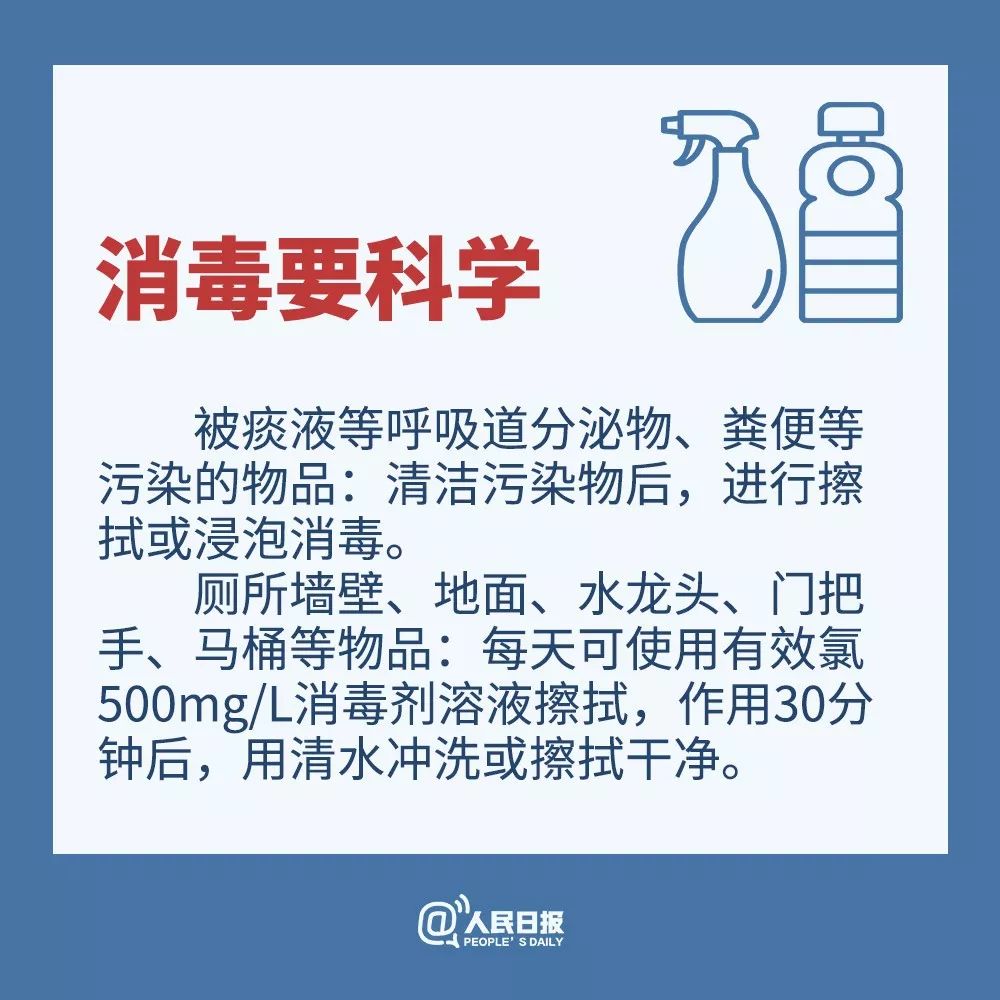 消毒要科学

被痰液等呼吸道分泌物、粪便等污染的物品：清洁污染物后，进行擦拭或浸泡消毒。

厕所墙壁、地面、水龙头、门把手、马桶等物品：每天可使用有效氯500mg/L消毒剂溶液擦拭，作用30分钟后，用清水冲洗或擦拭干净。

@人民日报
PEOPLE'S DAILY